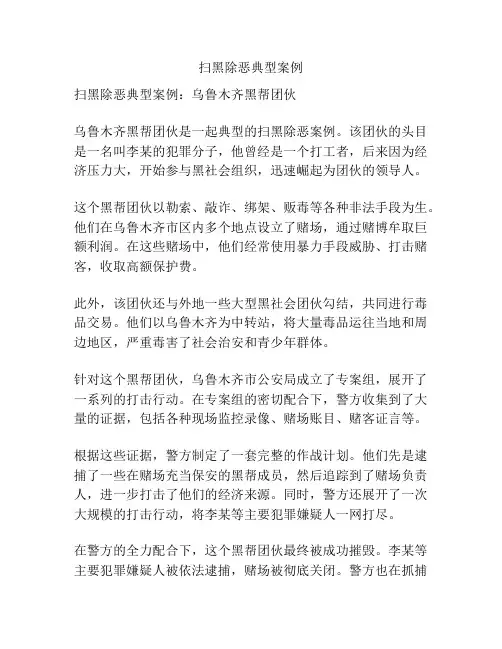 扫黑除恶典型案例

扫黑除恶典型案例：乌鲁木齐黑帮团伙

乌鲁木齐黑帮团伙是一起典型的扫黑除恶案例。该团伙的头目是一名叫李某的犯罪分子，他曾经是一个打工者，后来因为经济压力大，开始参与黑社会组织，迅速崛起为团伙的领导人。

这个黑帮团伙以勒索、敲诈、绑架、贩毒等各种非法手段为生。他们在乌鲁木齐市区内多个地点设立了赌场，通过赌博牟取巨额利润。在这些赌场中，他们经常使用暴力手段威胁、打击赌客，收取高额保护费。

此外，该团伙还与外地一些大型黑社会团伙勾结，共同进行毒品交易。他们以乌鲁木齐为中转站，将大量毒品运往当地和周边地区，严重毒害了社会治安和青少年群体。

针对这个黑帮团伙，乌鲁木齐市公安局成立了专案组，展开了一系列的打击行动。在专案组的密切配合下，警方收集到了大量的证据，包括各种现场监控录像、赌场账目、赌客证言等。

根据这些证据，警方制定了一套完整的作战计划。他们先是逮捕了一些在赌场充当保安的黑帮成员，然后追踪到了赌场负责人，进一步打击了他们的经济来源。同时，警方还展开了一次大规模的打击行动，将李某等主要犯罪嫌疑人一网打尽。

在警方的全力配合下，这个黑帮团伙最终被成功摧毁。李某等主要犯罪嫌疑人被依法逮捕，赌场被彻底关闭。警方也在抓捕